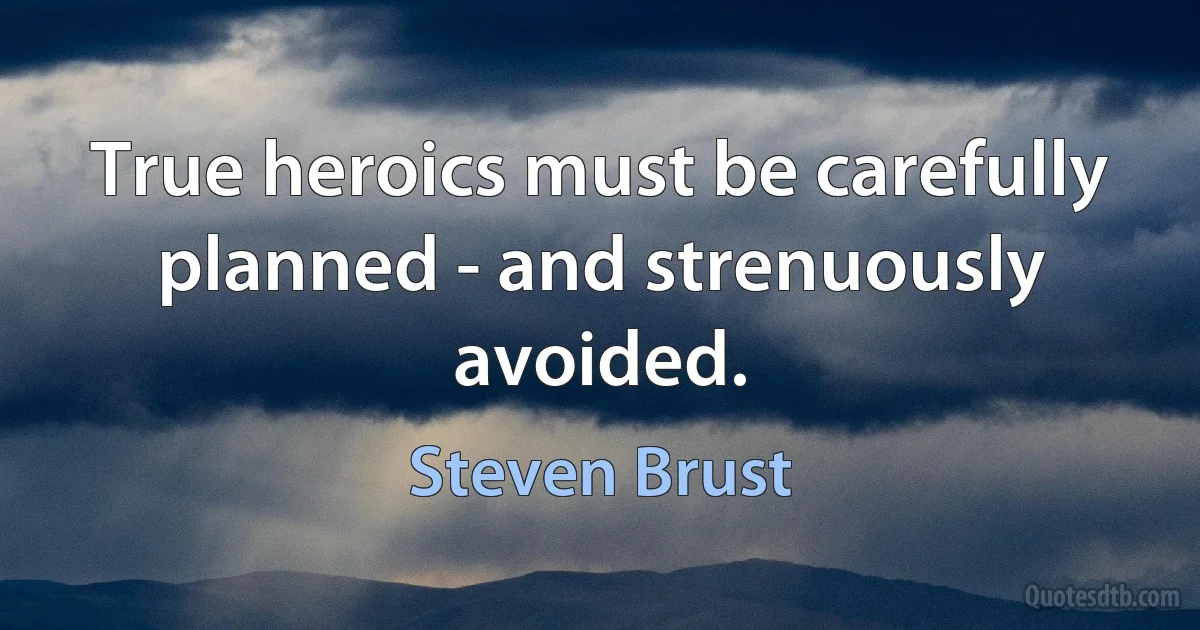 True heroics must be carefully planned - and strenuously avoided.

Steven Brust

Quotesdtb.com